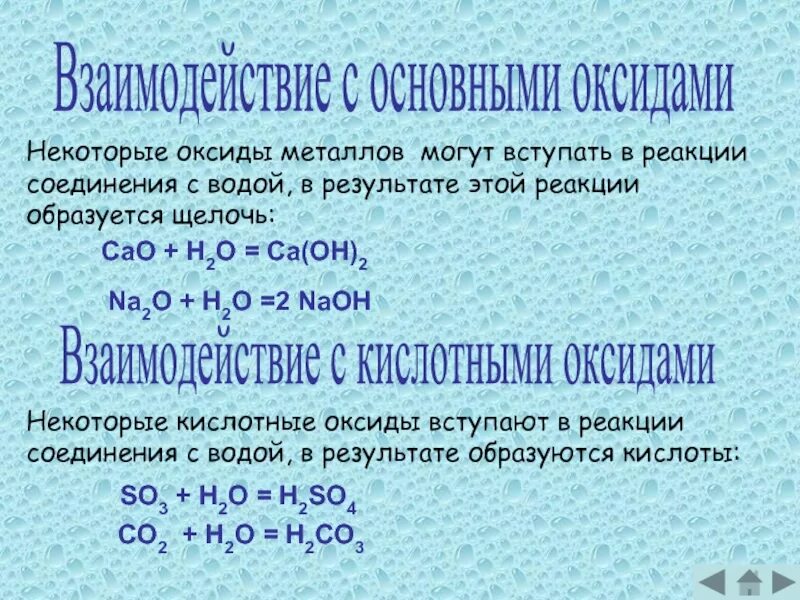 Взаимодействие с основными оксидами

Некоторые оксиды металлов могут вступать в реакции соединения с водой, в результате этой реакции образуется щелочь:

$CaO + H_2O = Ca(OH)_2$

$Na_2O + H_2O = 2 NaOH$

Взаимодействие с кислотными оксидами

Некоторые кислотные оксиды вступают в реакции соединения с водой, в результате образуются кислоты:

$SO_3 + H_2O = H_2SO_4$

$CO_2 + H_2O = H_2CO_3$